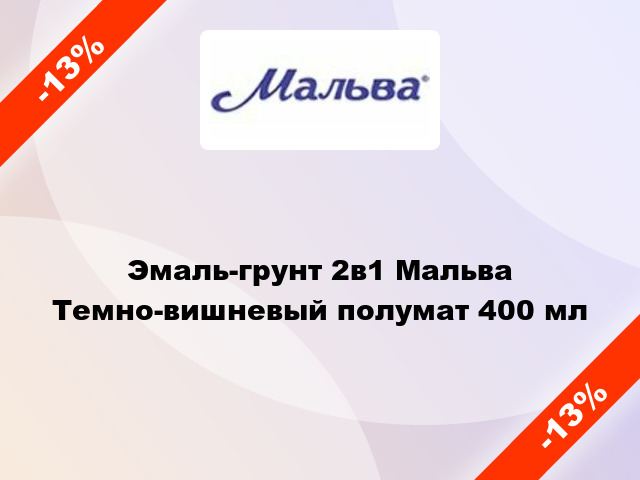 -13%

Мальва®

Эмаль-грунт 2в1 Мальва Темно-вишневый полумат 400 мл

-13%